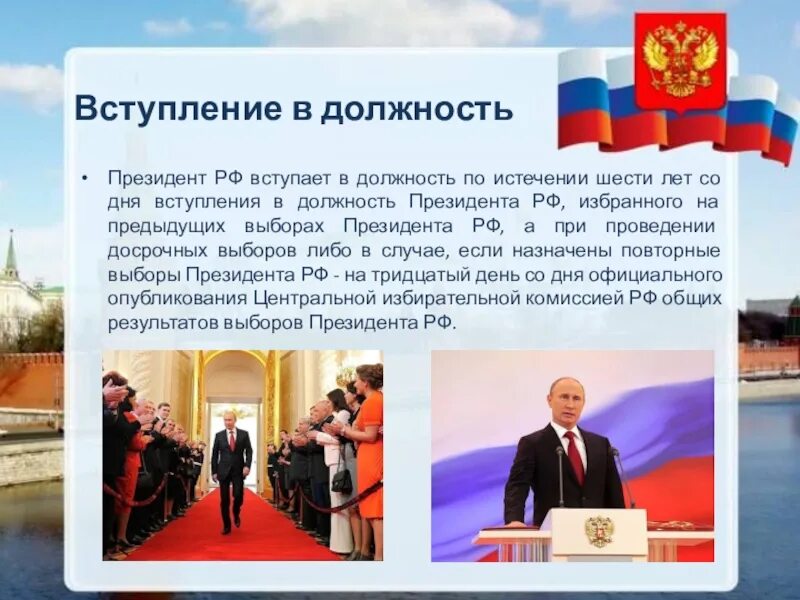 Вступление в должность

• Президент РФ вступает в должность по истечении шести лет со дня вступления в должность Президента РФ, избранного на предыдущих выборах Президента РФ, а при проведении досрочных выборов либо в случае, если назначены повторные выборы Президента РФ - на тридцатый день со дня официального опубликования Центральной избирательной комиссией РФ общих результатов выборов Президента РФ.